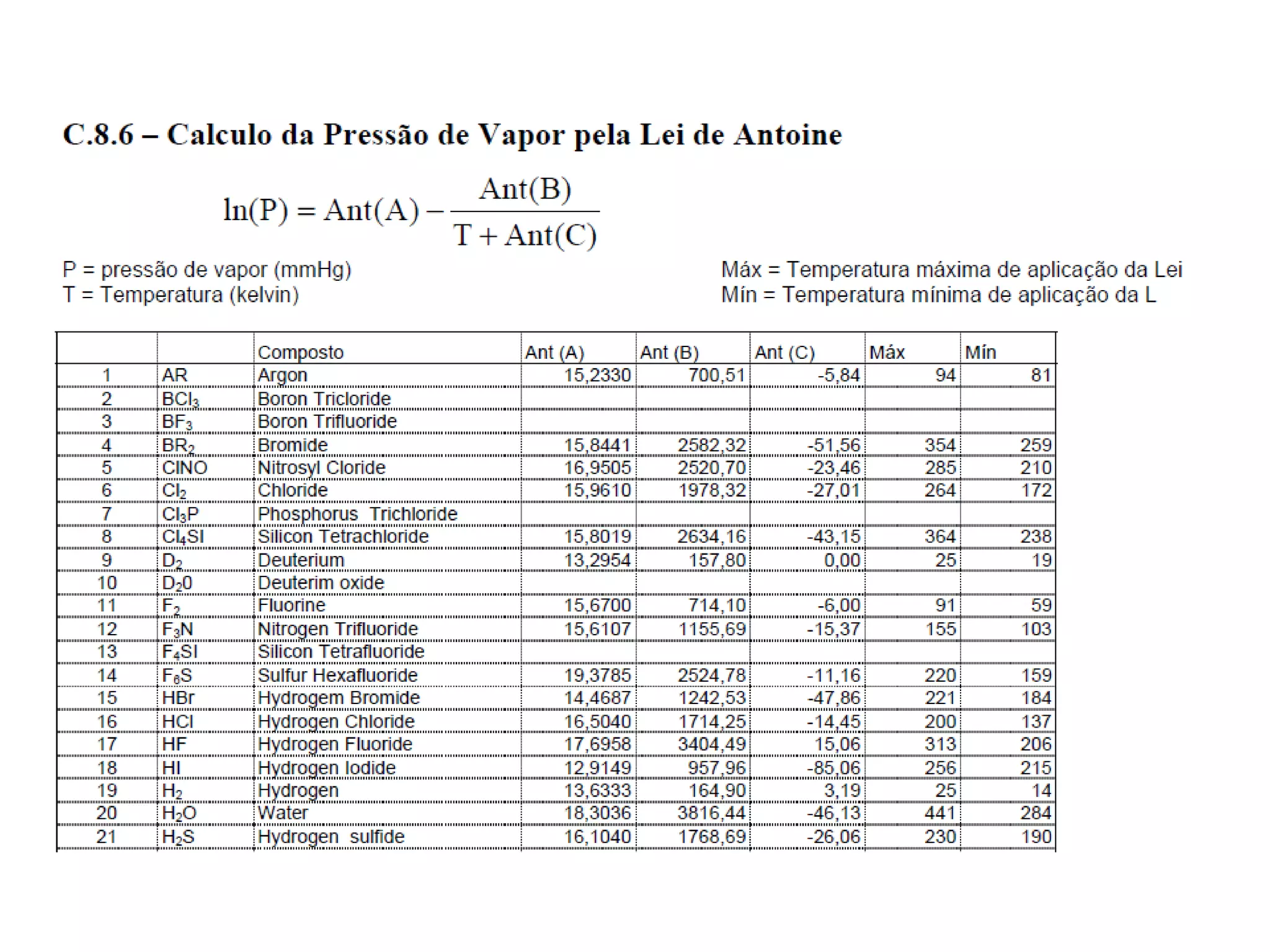 C.8.6 – Calculo da Pressão de Vapor pela Lei de Antoine

$\ln(P) = Ant(A) - \frac{Ant(B)}{T + Ant(C)}$

P = pressão de vapor (mmHg)
T = Temperatura (kelvin)

Máx = Temperatura máxima de aplicação da Lei
Mín = Temperatura mínima de aplicação da L

| | | Composto | Ant (A) | Ant (B) | Ant (C) | Máx | Mín |
|---|---|---|---|---|---|---|---|
| 1 | AR | Argon | 15,2330 | 700,51 | -5,84 | 94 | 81 |
| 2 | $BCl_3$ | Boron Tricloride | | | | | |
| 3 | $BF_3$ | Boron Trifluoride | | | | | |
| 4 | $BR_2$ | Bromide | 15,8441 | 2582,32 | -51,56 | 354 | 259 |
| 5 | ClNO | Nitrosyl Cloride | 16,9505 | 2520,70 | -23,46 | 285 | 210 |
| 6 | $Cl_2$ | Chloride | 15,9610 | 1978,32 | -27,01 | 264 | 172 |
| 7 | $Cl_3P$ | Phosphorus Trichloride | | | | | |
| 8 | $Cl_4SI$ | Silicon Tetrachloride | 15,8019 | 2634,16 | -43,15 | 364 | 238 |
| 9 | $D_2$ | Deuterium | 13,2954 | 157,80 | 0,00 | 25 | 19 |
| 10 | $D_20$ | Deuterim oxide | | | | | |
| 11 | $F_2$ | Fluorine | 15,6700 | 714,10 | -6,00 | 91 | 59 |
| 12 | $F_3N$ | Nitrogen Trifluoride | 15,6107 | 1155,69 | -15,37 | 155 | 103 |
| 13 | $F_4SI$ | Silicon Tetrafluoride | | | | | |
| 14 | $F_6S$ | Sulfur Hexafluoride | 19,3785 | 2524,78 | -11,16 | 220 | 159 |
| 15 | HBr | Hydrogem Bromide | 14,4687 | 1242,53 | -47,86 | 221 | 184 |
| 16 | HCl | Hydrogen Chloride | 16,5040 | 1714,25 | -14,45 | 200 | 137 |
| 17 | HF | Hydrogen Fluoride | 17,6958 | 3404,49 | 15,06 | 313 | 206 |
| 18 | HI | Hydrogen Iodide | 12,9149 | 957,96 | -85,06 | 256 | 215 |
| 19 | $H_2$ | Hydrogen | 13,6333 | 164,90 | 3,19 | 25 | 14 |
| 20 | $H_2O$ | Water | 18,3036 | 3816,44 | -46,13 | 441 | 284 |
| 21 | $H_2S$ | Hydrogen sulfide | 16,1040 | 1768,69 | -26,06 | 230 | 190 |